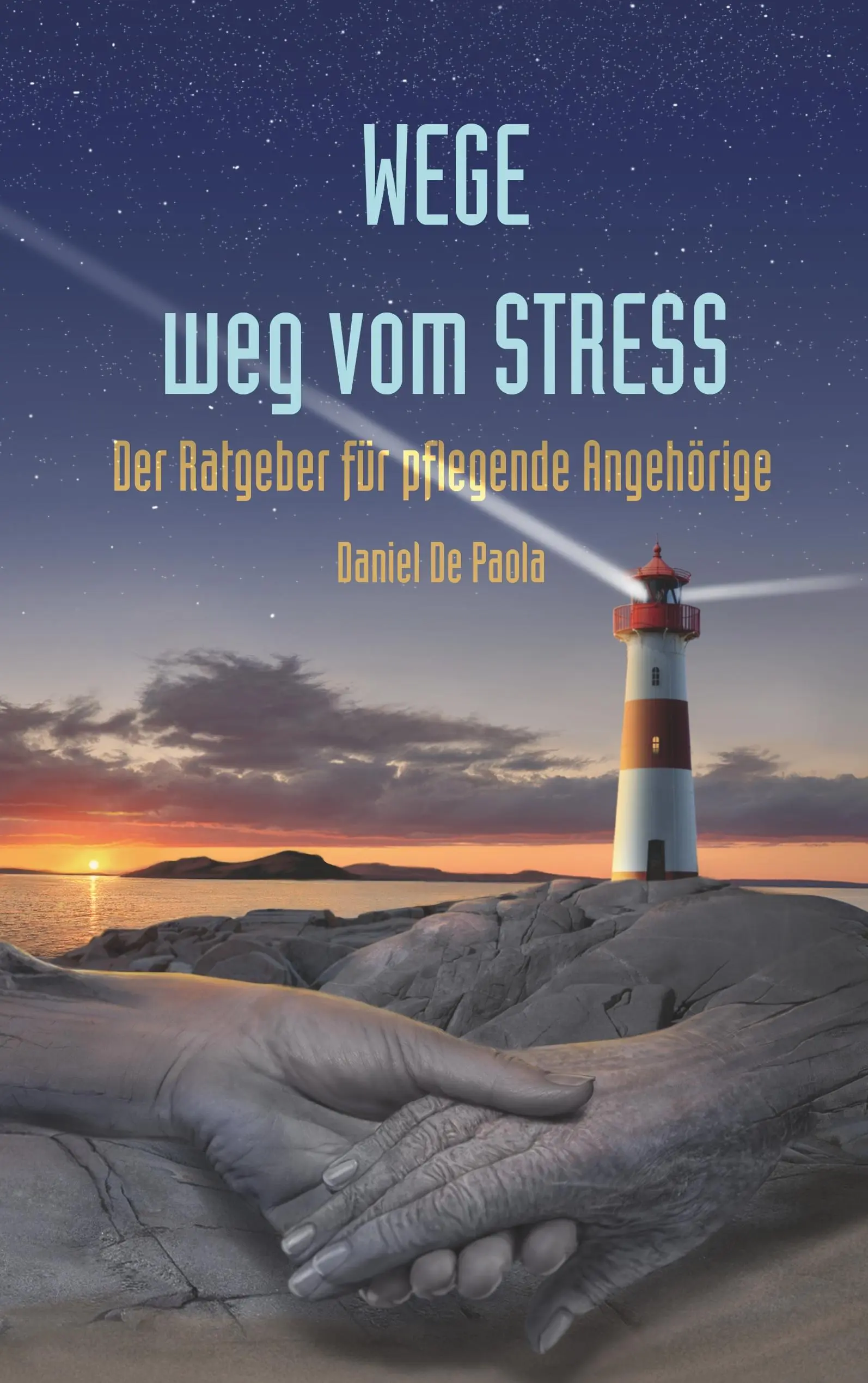 WEGE
weg vom STRESS

Der Ratgeber für pflegende Angehörige

Daniel De Paola